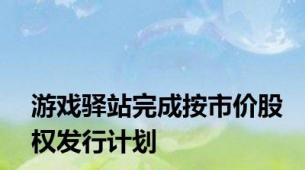 游戏驿站完成按市价股权发行计划